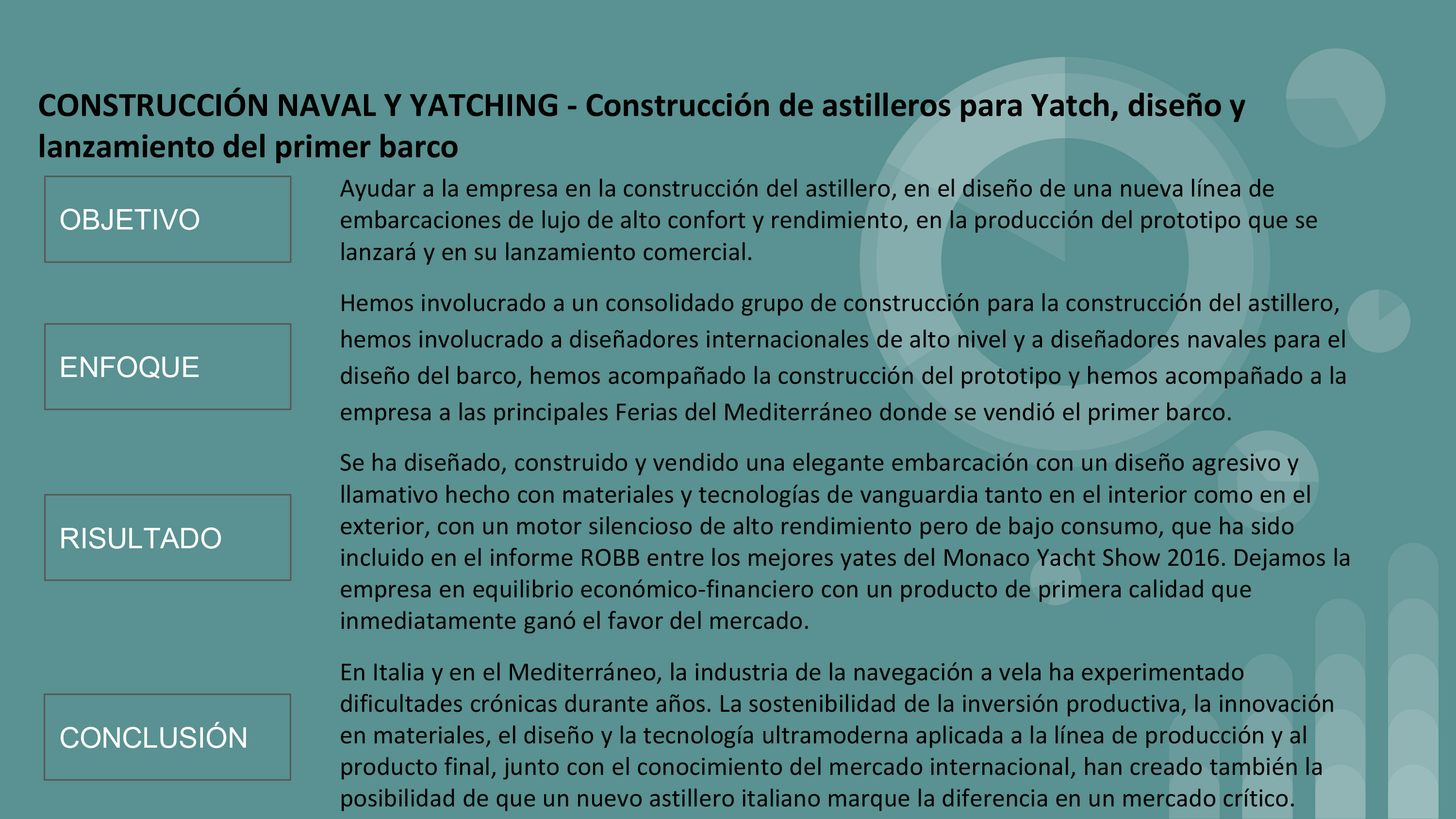 CONSTRUCCIÓN NAVAL Y YATCHING - Construcción de astilleros para Yatch, diseño y lanzamiento del primer barco

OBJETIVO

Ayudar a la empresa en la construcción del astillero, en el diseño de una nueva línea de embarcaciones de lujo de alto confort y rendimiento, en la producción del prototipo que se lanzará y en su lanzamiento comercial.

ENFOQUE

Hemos involucrado a un consolidado grupo de construcción para la construcción del astillero, hemos involucrado a diseñadores internacionales de alto nivel y a diseñadores navales para el diseño del barco, hemos acompañado la construcción del prototipo y hemos acompañado a la empresa a las principales Ferias del Mediterráneo donde se vendió el primer barco.

RISULTADO

Se ha diseñado, construido y vendido una elegante embarcación con un diseño agresivo y llamativo hecho con materiales y tecnologías de vanguardia tanto en el interior como en el exterior, con un motor silencioso de alto rendimiento pero de bajo consumo, que ha sido incluido en el informe ROBB entre los mejores yates del Monaco Yacht Show 2016. Dejamos la empresa en equilibrio económico-financiero con un producto de primera calidad que inmediatamente ganó el favor del mercado.

CONCLUSIÓN

En Italia y en el Mediterráneo, la industria de la navegación a vela ha experimentado dificultades crónicas durante años. La sostenibilidad de la inversión productiva, la innovación en materiales, el diseño y la tecnología ultramoderna aplicada a la línea de producción y al producto final, junto con el conocimiento del mercado internacional, han creado también la posibilidad de que un nuevo astillero italiano marque la diferencia en un mercado crítico.